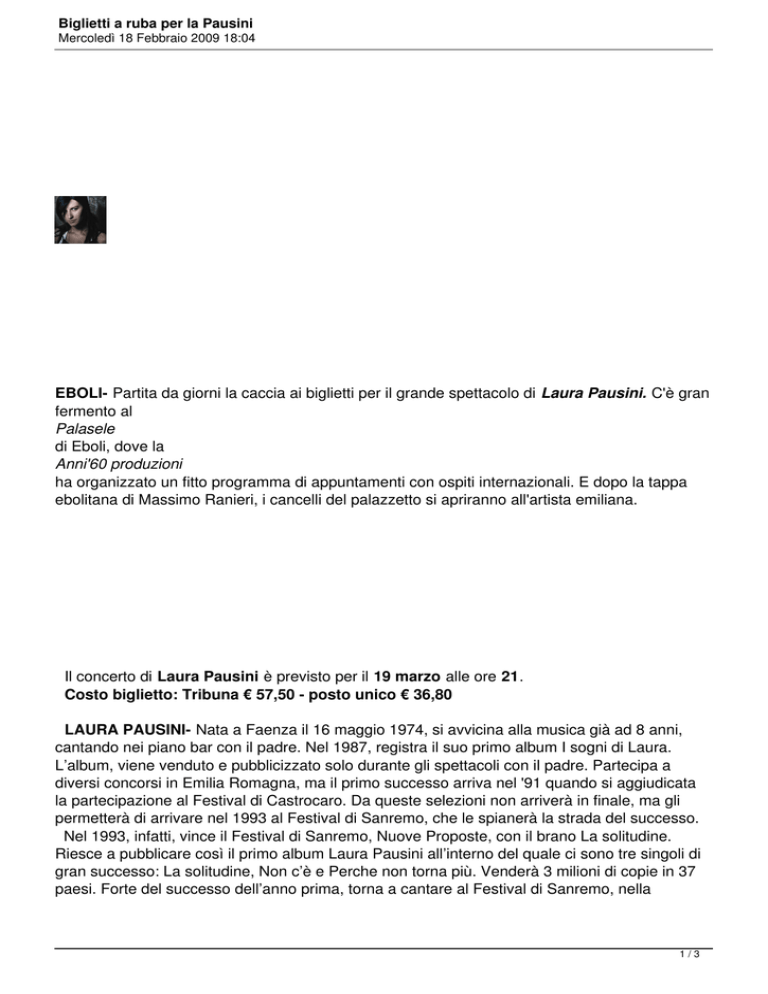 Biglietti a ruba per la Pausini
Mercoledì 18 Febbraio 2009 18:04

EBOLI- Partita da giorni la caccia ai biglietti per il grande spettacolo di Laura Pausini. C'è gran fermento al Palasele di Eboli, dove la Anni'60 produzioni ha organizzato un fitto programma di appuntamenti con ospiti internazionali. E dopo la tappa ebolitana di Massimo Ranieri, i cancelli del palazzetto si apriranno all'artista emiliana.

Il concerto di Laura Pausini è previsto per il 19 marzo alle ore 21.
Costo biglietto: Tribuna € 57,50 - posto unico € 36,80

LAURA PAUSINI- Nata a Faenza il 16 maggio 1974, si avvicina alla musica già ad 8 anni, cantando nei piano bar con il padre. Nel 1987, registra il suo primo album I sogni di Laura. L'album, viene venduto e pubblicizzato solo durante gli spettacoli con il padre. Partecipa a diversi concorsi in Emilia Romagna, ma il primo successo arriva nel '91 quando si aggiudicata la partecipazione al Festival di Castrocaro. Da queste selezioni non arriverà in finale, ma gli permetterà di arrivare nel 1993 al Festival di Sanremo, che le spianerà la strada del successo.
Nel 1993, infatti, vince il Festival di Sanremo, Nuove Proposte, con il brano La solitudine. Riesce a pubblicare così il primo album Laura Pausini all'interno del quale ci sono tre singoli di gran successo: La solitudine, Non c'è e Perche non torna più. Venderà 3 milioni di copie in 37 paesi. Forte del successo dell'anno prima, torna a cantare al Festival di Sanremo, nella

1 / 3